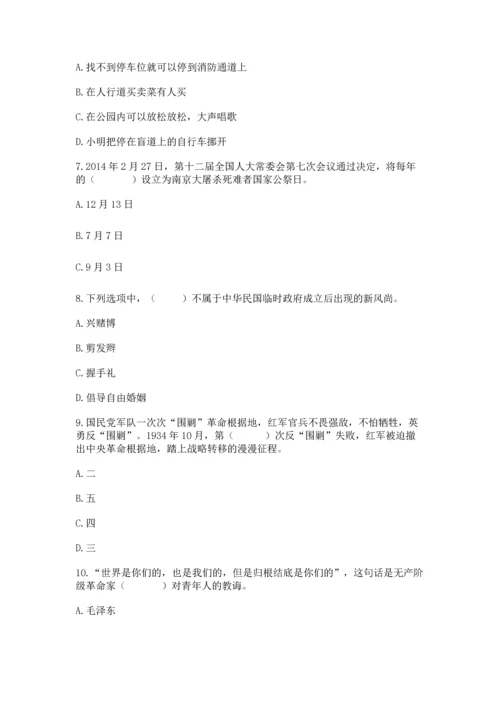 A. 找不到停车位就可以停到消防通道上

B. 在人行道买卖菜有人买

C. 在公园内可以放松放松，大声唱歌

D. 小明把停在盲道上的自行车挪开

7. 2014 年 2 月 27 日，第十二届全国人大常委会第七次会议通过决定，将每年的（　　）设立为南京大屠杀死难者国家公祭日。

A. 12 月 13 日

B. 7 月 7 日

C. 9 月 3 日

8. 下列选项中，（　　）不属于中华民国临时政府成立后出现的新风尚。

A. 兴赌博

B. 剪发辫

C. 握手礼

D. 倡导自由婚姻

9. 国民党军队一次次“围剿”革命根据地，红军官兵不畏强敌，不怕牺牲，英勇反“围剿”。1934 年 10 月，第（　　）次反“围剿”失败，红军被迫撤出中央革命根据地，踏上战略转移的漫漫征程。

A. 二

B. 五

C. 四

D. 三

10. “世界是你们的，也是我们的，但是归根结底是你们的”，这句话是无产阶级革命家（　　）对青年人的教诲。

A. 毛泽东